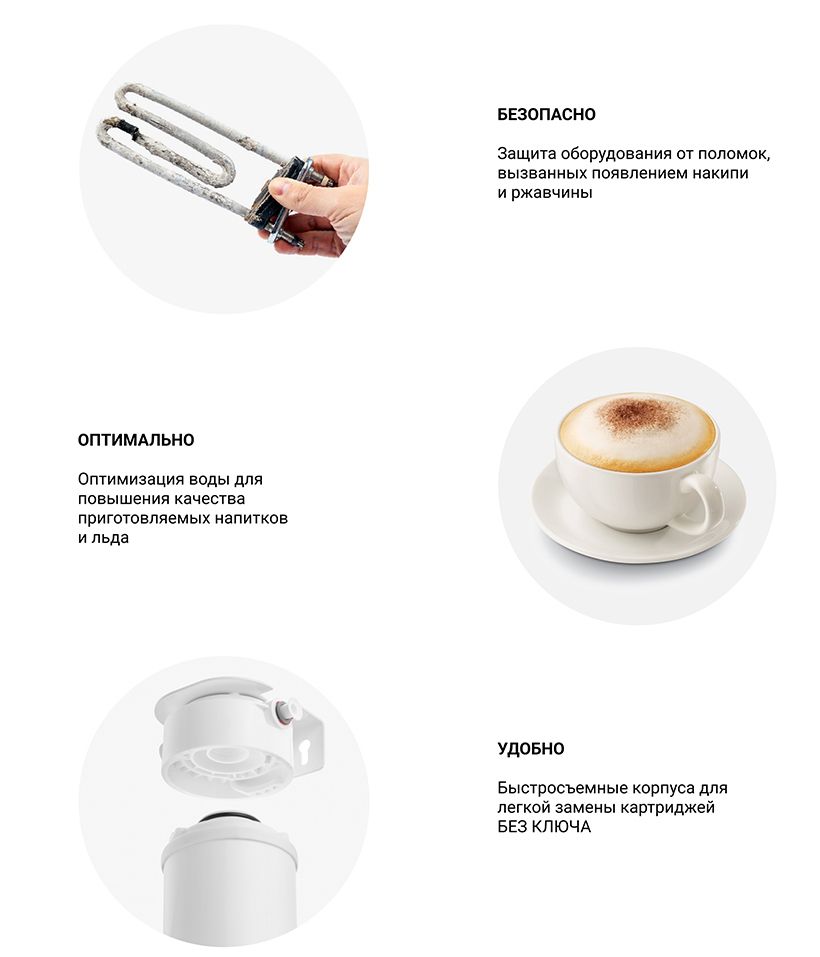 БЕЗОПАСНО

Защита оборудования от поломок, вызванных появлением накипи и ржавчины

ОПТИМАЛЬНО

Оптимизация воды для повышения качества приготовляемых напитков и льда

УДОБНО

Быстросъемные корпуса для легкой замены картриджей БЕЗ КЛЮЧА